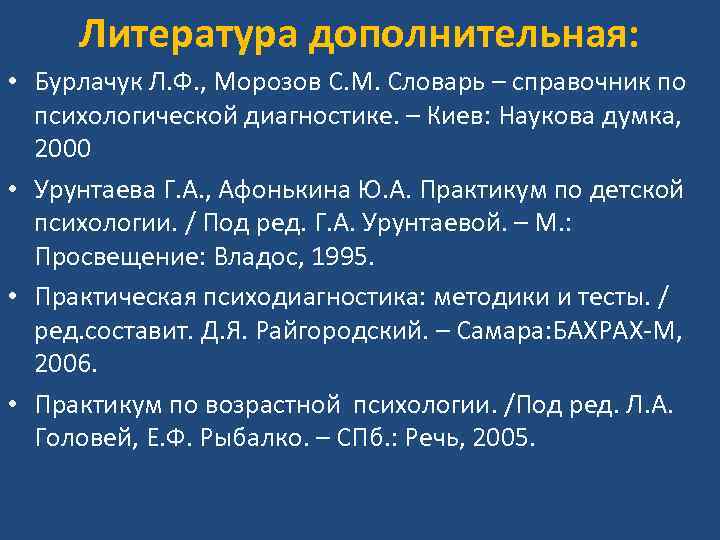 Литература дополнительная:

• Бурлачук Л.Ф., Морозов С.М. Словарь – справочник по психологической диагностике. – Киев: Наукова думка, 2000

• Урунтаева Г.А., Афонькина Ю.А. Практикум по детской психологии. / Под ред. Г.А. Урунтаевой. – М.: Просвещение: Владос, 1995.

• Практическая психодиагностика: методики и тесты. / ред.составит. Д.Я. Райгородский. – Самара:БАХРАХ-М, 2006.

• Практикум по возрастной психологии. /Под ред. Л.А. Головей, Е.Ф. Рыбалко. – СПб.: Речь, 2005.